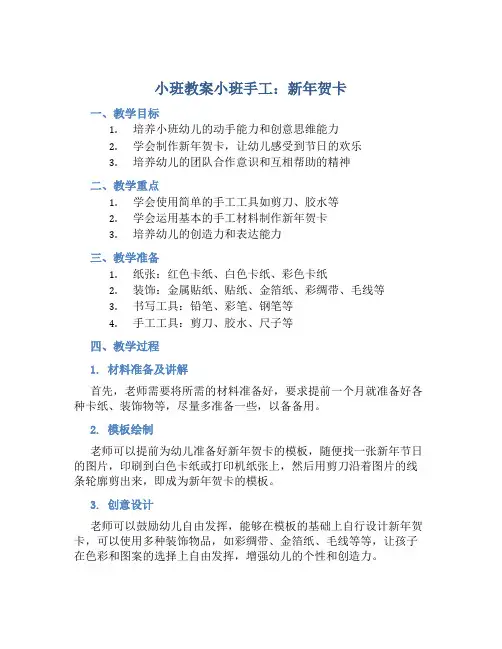 小班教案小班手工：新年贺卡

一、教学目标

1. 培养小班幼儿的动手能力和创意思维能力
2. 学会制作新年贺卡，让幼儿感受到节日的欢乐
3. 培养幼儿的团队合作意识和互相帮助的精神

二、教学重点

1. 学会使用简单的手工工具如剪刀、胶水等
2. 学会运用基本的手工材料制作新年贺卡
3. 培养幼儿的创造力和表达能力

三、教学准备

1. 纸张：红色卡纸、白色卡纸、彩色卡纸
2. 装饰：金属贴纸、贴纸、金箔纸、彩绸带、毛线等
3. 书写工具：铅笔、彩笔、钢笔等
4. 手工工具：剪刀、胶水、尺子等

四、教学过程

1. 材料准备及讲解

首先，老师需要将所需的材料准备好，要求提前一个月就准备好各种卡纸、装饰物等，尽量多准备一些，以备备用。

2. 模板绘制

老师可以提前为幼儿准备好新年贺卡的模板，随便找一张新年节日的图片，印刷到白色卡纸或打印机纸张上，然后用剪刀沿着图片的线条轮廓剪出来，即成为新年贺卡的模板。

3. 创意设计

老师可以鼓励幼儿自由发挥，能够在模板的基础上自行设计新年贺卡，可以使用多种装饰物品，如彩绸带、金箔纸、毛线等等，让孩子在色彩和图案的选择上自由发挥，增强幼儿的个性和创造力。